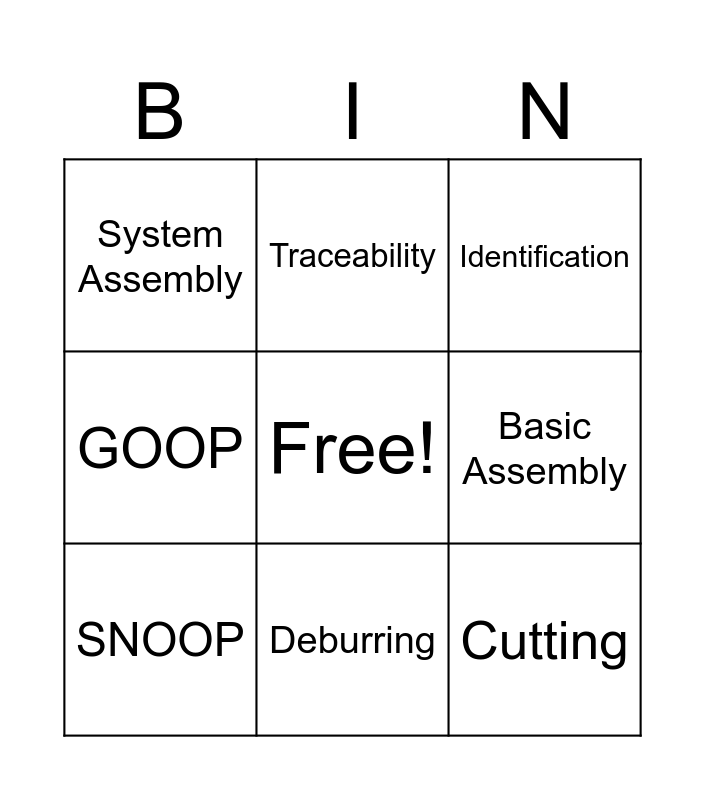 | B | I | N |
|---|---|---|
| System Assembly | Traceability | Identification |
| GOOP | Free! | Basic Assembly |
| SNOOP | Deburring | Cutting |